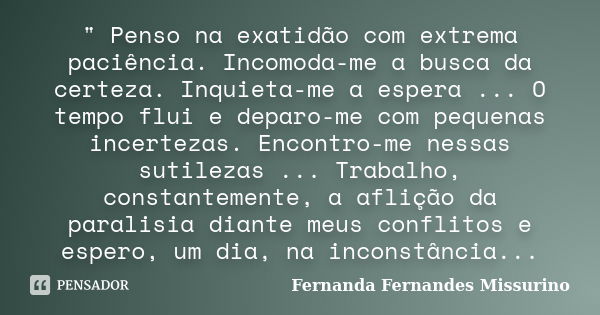 " Penso na exatidão com extrema paciência. Incomoda-me a busca da certeza. Inquieta-me a espera ... O tempo flui e deparo-me com pequenas incertezas. Encontro-me nessas sutilezas ... Trabalho, constantemente, a aflição da paralisia diante meus conflitos e espero, um dia, na inconstância...

PENSADOR

Fernanda Fernandes Missurino